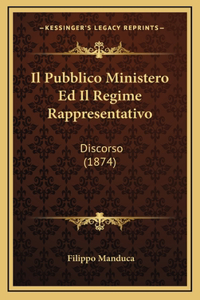 —KESSINGER'S LEGACY REPRINTS—

Il Pubblico Ministero Ed Il Regime Rappresentativo

Discorso (1874)

Filippo Manduca